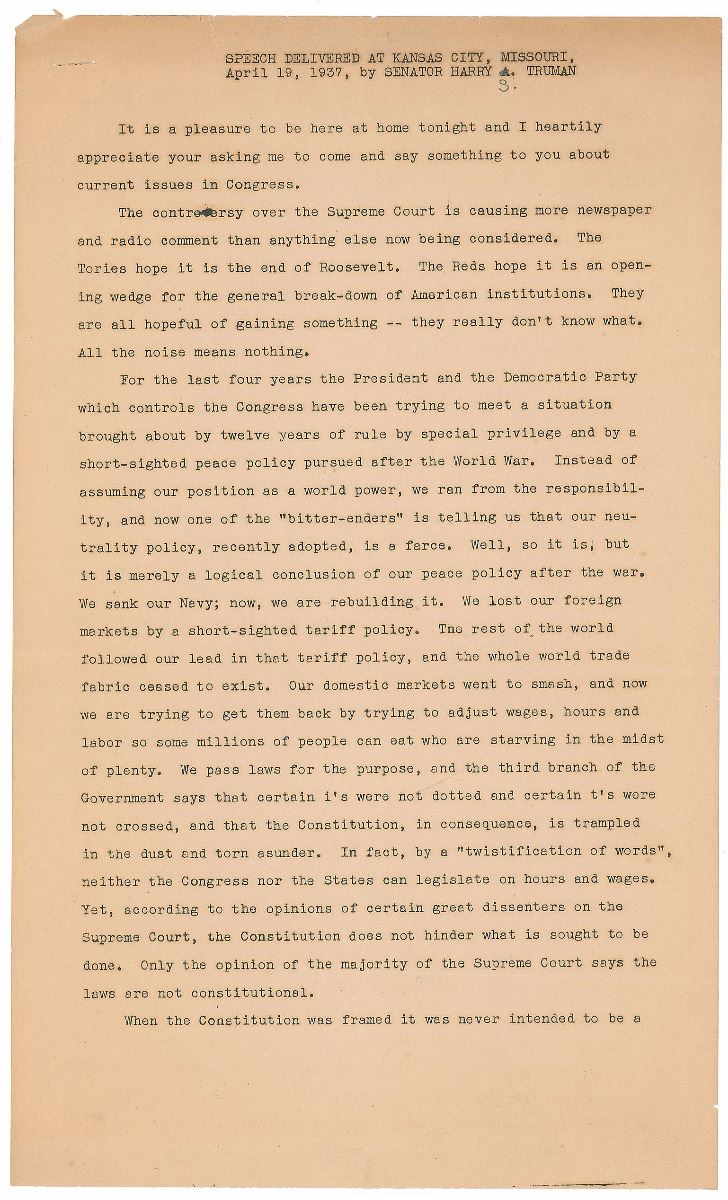 SPEECH DELIVERED AT KANSAS CITY, MISSOURI, April 19, 1937, by SENATOR HARRY S. TRUMAN

It is a pleasure to be here at home tonight and I heartily appreciate your asking me to come and say something to you about current issues in Congress.

The controversy over the Supreme Court is causing more newspaper and radio comment than anything else now being considered. The Tories hope it is the end of Roosevelt. The Reds hope it is an opening wedge for the general break-down of American institutions. They are all hopeful of gaining something -- they really don't know what. All the noise means nothing.

For the last four years the President and the Democratic Party which controls the Congress have been trying to meet a situation brought about by twelve years of rule by special privilege and by a short-sighted peace policy pursued after the World War. Instead of assuming our position as a world power, we ran from the responsibility, and now one of the "bitter-enders" is telling us that our neutrality policy, recently adopted, is a farce. Well, so it is, but it is merely a logical conclusion of our peace policy after the war. We sank our Navy; now, we are rebuilding it. We lost our foreign markets by a short-sighted tariff policy. The rest of the world followed our lead in that tariff policy, and the whole world trade fabric ceased to exist. Our domestic markets went to smash, and now we are trying to get them back by trying to adjust wages, hours and labor so some millions of people can eat who are starving in the midst of plenty. We pass laws for the purpose, and the third branch of the Government says that certain i's were not dotted and certain t's were not crossed, and that the Constitution, in consequence, is trampled in the dust and torn asunder. In fact, by a "twistification of words", neither the Congress nor the States can legislate on hours and wages. Yet, according to the opinions of certain great dissenters on the Supreme Court, the Constitution does not hinder what is sought to be done. Only the opinion of the majority of the Supreme Court says the laws are not constitutional.

When the Constitution was framed it was never intended to be a